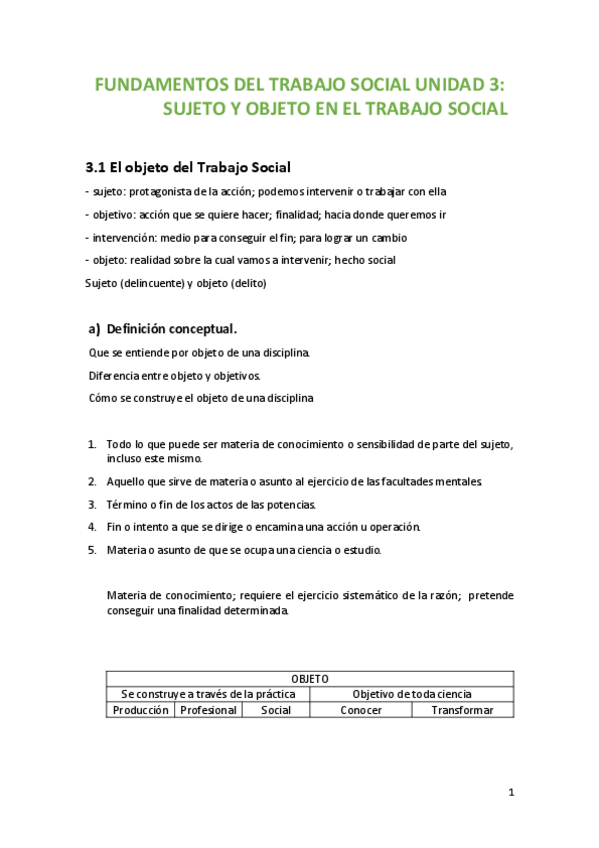 FUNDAMENTOS DEL TRABAJO SOCIAL UNIDAD 3: SUJETO Y OBJETO EN EL TRABAJO SOCIAL

3.1 El objeto del Trabajo Social

- sujeto: protagonista de la acción; podemos intervenir o trabajar con ella

- objetivo: acción que se quiere hacer; finalidad; hacia donde queremos ir

- intervención: medio para conseguir el fin; para lograr un cambio

- objeto: realidad sobre la cual vamos a intervenir; hecho social

Sujeto (delincuente) y objeto (delito)

a) Definición conceptual.

Que se entiende por objeto de una disciplina.

Diferencia entre objeto y objetivos.

Cómo se construye el objeto de una disciplina

1. Todo lo que puede ser materia de conocimiento o sensibilidad de parte del sujeto, incluso este mismo.

2. Aquello que sirve de materia o asunto al ejercicio de las facultades mentales.

3. Término o fin de los actos de las potencias.

4. Fin o intento a que se dirige o encamina una acción u operación.

5. Materia o asunto de que se ocupa una ciencia o estudio.

Materia de conocimiento; requiere el ejercicio sistemático de la razón; pretende conseguir una finalidad determinada.

| OBJETO | | | | |
|---|---|---|---|---|
| Se construye a través de la práctica | | | Objetivo de toda ciencia | |
| Producción | Profesional | Social | Conocer | Transformar |

1